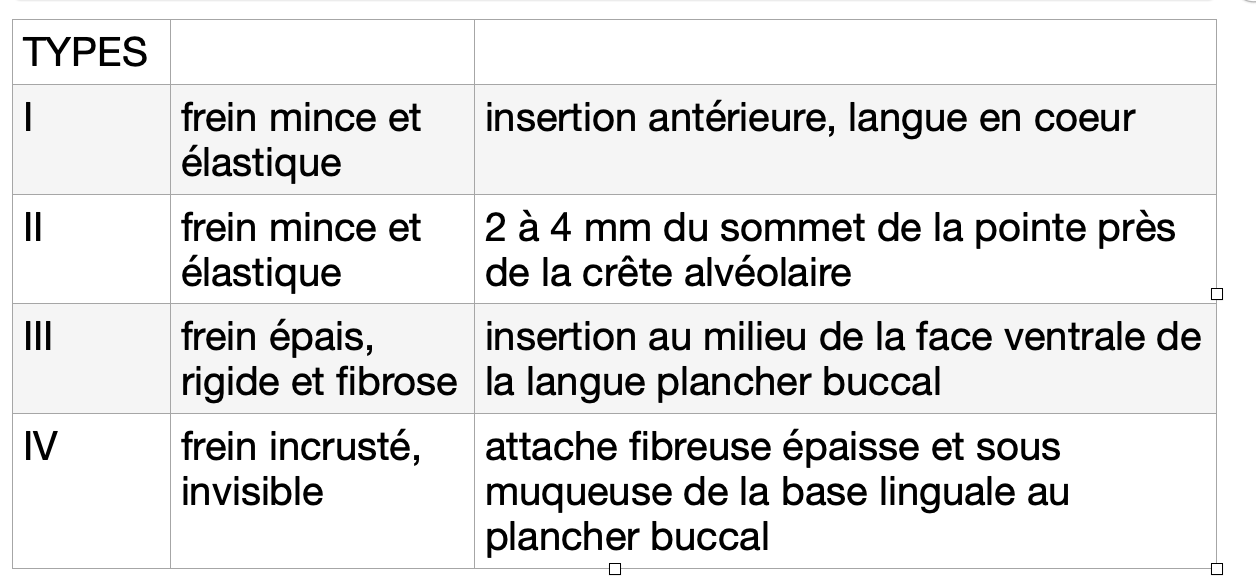 | TYPES | | |
|---|---|---|
| I | frein mince et élastique | insertion antérieure, langue en coeur |
| II | frein mince et élastique | 2 à 4 mm du sommet de la pointe près de la crête alvéolaire |
| III | frein épais, rigide et fibrose | insertion au milieu de la face ventrale de la langue plancher buccal |
| IV | frein incrusté, invisible | attache fibreuse épaisse et sous muqueuse de la base linguale au plancher buccal |